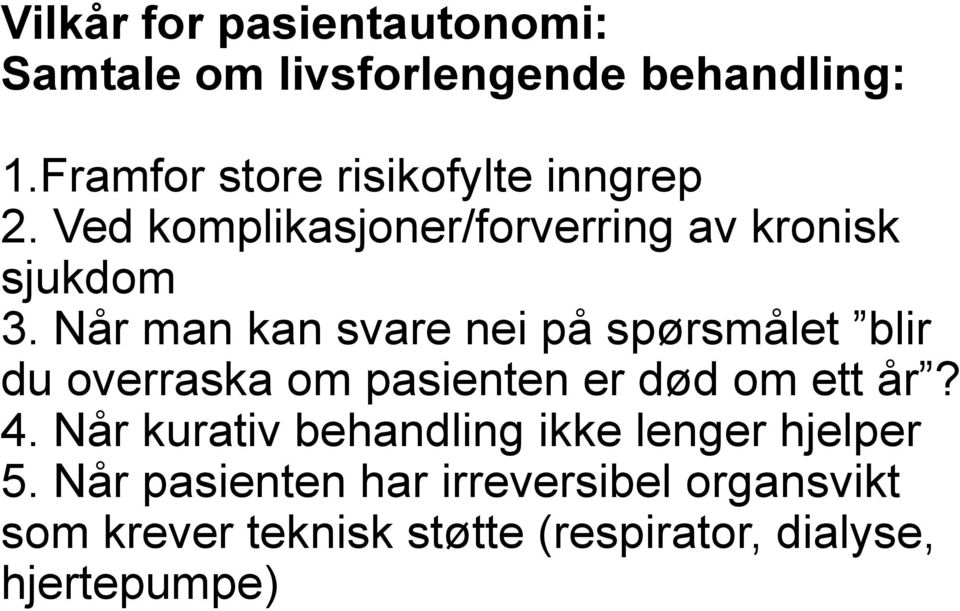 Vilkår for pasientautonomi:
Samtale om livsforlengende behandling:

1.Framfor store risikofylte inngrep
2. Ved komplikasjoner/forverring av kronisk sjukdom
3. Når man kan svare nei på spørsmålet ”blir du overraska om pasienten er død om ett år”?
4. Når kurativ behandling ikke lenger hjelper
5. Når pasienten har irreversibel organsvikt som krever teknisk støtte (respirator, dialyse, hjertepumpe)